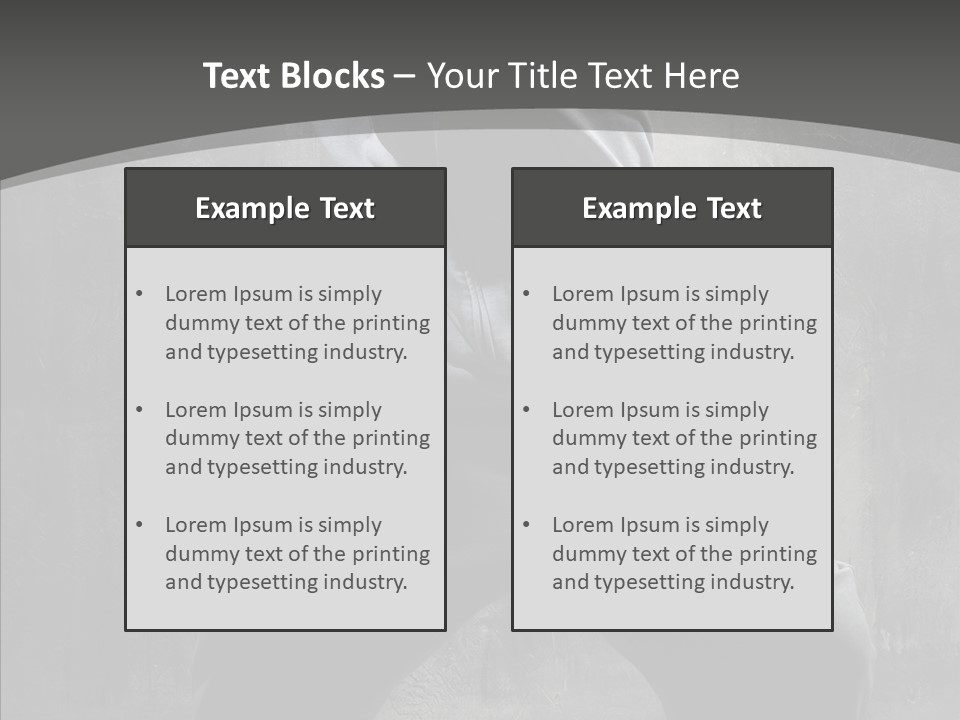 Text Blocks – Your Title Text Here

Example Text

• Lorem Ipsum is simply dummy text of the printing and typesetting industry.
• Lorem Ipsum is simply dummy text of the printing and typesetting industry.
• Lorem Ipsum is simply dummy text of the printing and typesetting industry.

Example Text

• Lorem Ipsum is simply dummy text of the printing and typesetting industry.
• Lorem Ipsum is simply dummy text of the printing and typesetting industry.
• Lorem Ipsum is simply dummy text of the printing and typesetting industry.